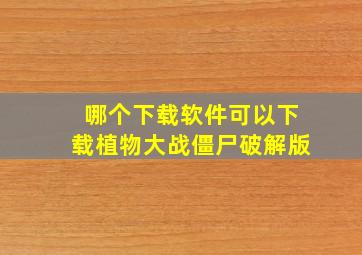 哪个下载软件可以下载植物大战僵尸破解版